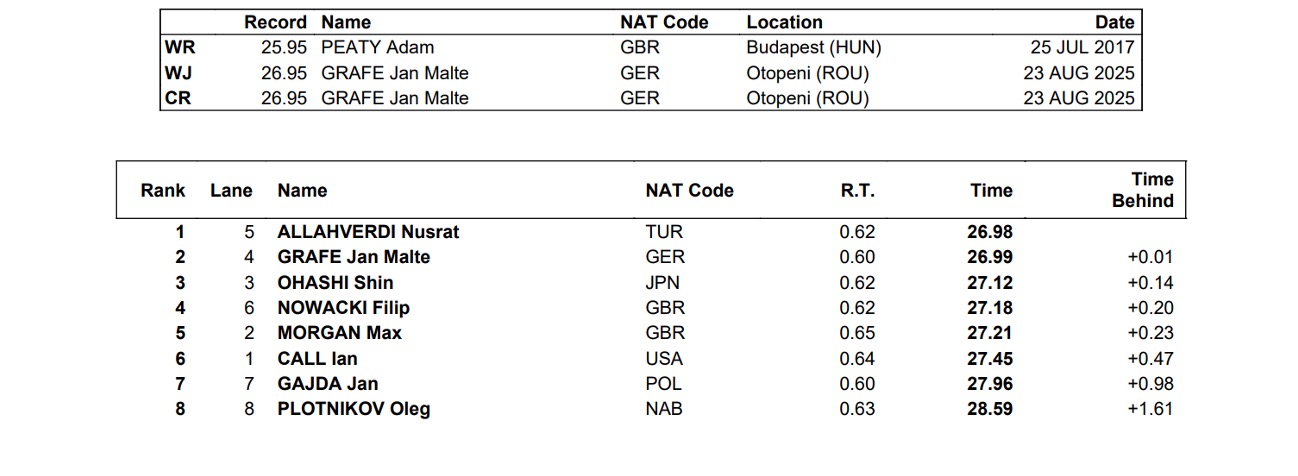 | | Record | Name | NAT Code | Location | Date |
|---|---|---|---|---|---|
| WR | 25.95 | PEATY Adam | GBR | Budapest (HUN) | 25 JUL 2017 |
| WJ | 26.95 | GRAFE Jan Malte | GER | Otopeni (ROU) | 23 AUG 2025 |
| CR | 26.95 | GRAFE Jan Malte | GER | Otopeni (ROU) | 23 AUG 2025 |

| Rank | Lane | Name | NAT Code | R.T. | Time | Time Behind |
|---|---|---|---|---|---|---|
| 1 | 5 | ALLAHVERDI Nusrat | TUR | 0.62 | 26.98 | |
| 2 | 4 | GRAFE Jan Malte | GER | 0.60 | 26.99 | +0.01 |
| 3 | 3 | OHASHI Shin | JPN | 0.62 | 27.12 | +0.14 |
| 4 | 6 | NOWACKI Filip | GBR | 0.62 | 27.18 | +0.20 |
| 5 | 2 | MORGAN Max | GBR | 0.65 | 27.21 | +0.23 |
| 6 | 1 | CALL Ian | USA | 0.64 | 27.45 | +0.47 |
| 7 | 7 | GAJDA Jan | POL | 0.60 | 27.96 | +0.98 |
| 8 | 8 | PLOTNIKOV Oleg | NAB | 0.63 | 28.59 | +1.61 |